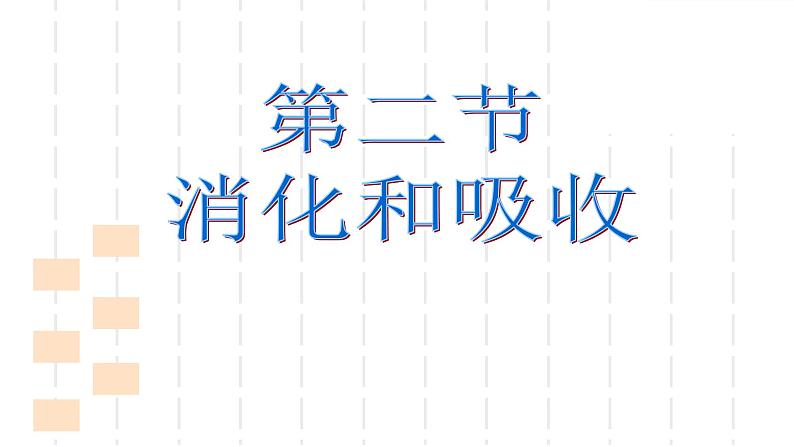 第二节
消化和吸收